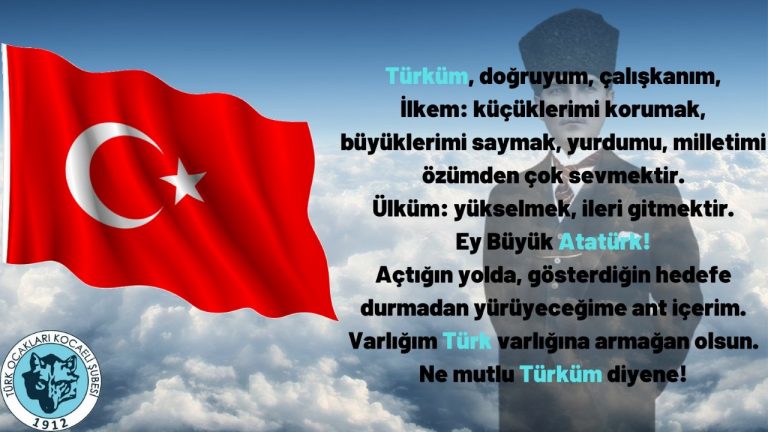 Türküm, doğruyum, çalışkanım,
İlkem: küçüklerimi korumak,
büyüklerimi saymak, yurdumu, milletimi
özümden çok sevmektir.
Ülküm: yükselmek, ileri gitmektir.
Ey Büyük Atatürk!
Açtığın yolda, gösterdiğin hedefe
durmadan yürüyeceğime ant içerim.
Varlığım Türk varlığına armağan olsun.
Ne mutlu Türküm diyene!

TÜRK OCAKLARI KOCAELİ ŞUBESİ
1912